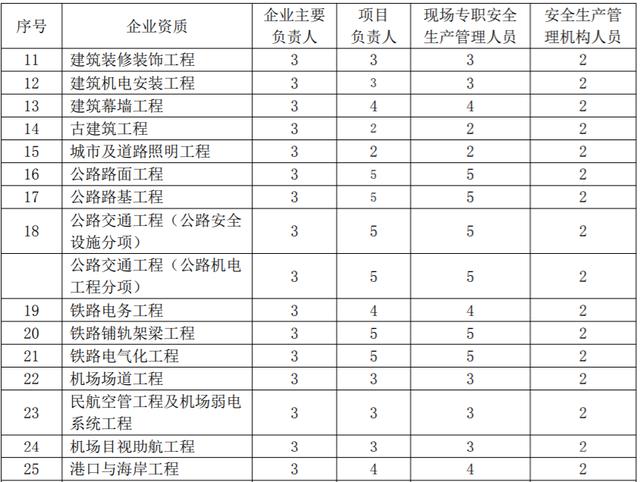 | 序号 | 企业资质 | 企业主要负责人 | 项目负责人 | 现场专职安全生产管理人员 | 安全生产管理机构人员 |
|---|---|---|---|---|---|
| 11 | 建筑装修装饰工程 | 3 | 3 | 3 | 2 |
| 12 | 建筑机电安装工程 | 3 | 3 | 3 | 2 |
| 13 | 建筑幕墙工程 | 3 | 4 | 4 | 2 |
| 14 | 古建筑工程 | 3 | 2 | 2 | 2 |
| 15 | 城市及道路照明工程 | 3 | 2 | 2 | 2 |
| 16 | 公路路面工程 | 3 | 5 | 5 | 2 |
| 17 | 公路路基工程 | 3 | 5 | 5 | 2 |
| 18 | 公路交通工程（公路安全设施分项） | 3 | 5 | 5 | 2 |
|  | 公路交通工程（公路机电工程分项） | 3 | 5 | 5 | 2 |
| 19 | 铁路电务工程 | 3 | 4 | 4 | 2 |
| 20 | 铁路铺轨架梁工程 | 3 | 5 | 5 | 2 |
| 21 | 铁路电气化工程 | 3 | 5 | 5 | 2 |
| 22 | 机场场道工程 | 3 | 3 | 3 | 2 |
| 23 | 民航空管工程及机场弱电系统工程 | 3 | 3 | 3 | 2 |
| 24 | 机场目视助航工程 | 3 | 3 | 3 | 2 |
| 25 | 港口与海岸工程 | 3 | 4 | 4 | 2 |